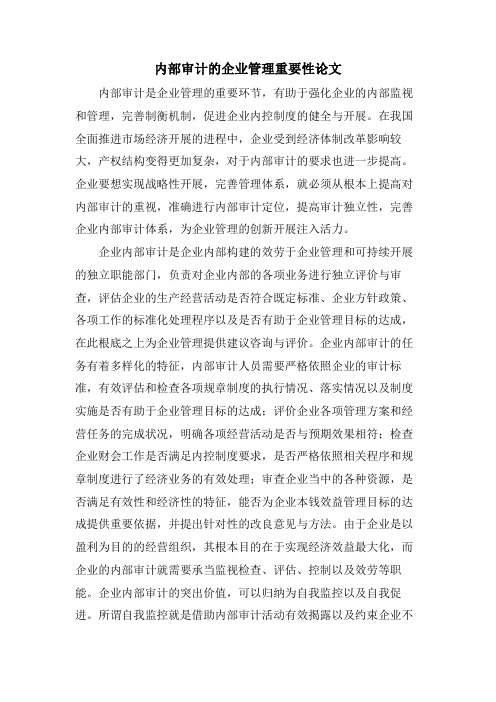 内部审计的企业管理重要性论文

内部审计是企业管理的重要环节，有助于强化企业的内部监视和管理，完善制衡机制，促进企业内控制度的健全与开展。在我国全面推进市场经济开展的进程中，企业受到经济体制改革影响较大，产权结构变得更加复杂，对于内部审计的要求也进一步提高。企业要想实现战略性开展，完善管理体系，就必须从根本上提高对内部审计的重视，准确进行内部审计定位，提高审计独立性，完善企业内部审计体系，为企业管理的创新开展注入活力。

企业内部审计是企业内部构建的效劳于企业管理和可持续开展的独立职能部门，负责对企业内部的各项业务进行独立评价与审查，评估企业的生产经营活动是否符合既定标准、企业方针政策、各项工作的标准化处理程序以及是否有助于企业管理目标的达成，在此根底之上为企业管理提供建议咨询与评价。企业内部审计的任务有着多样化的特征，内部审计人员需要严格依照企业的审计标准，有效评估和检查各项规章制度的执行情况、落实情况以及制度实施是否有助于企业管理目标的达成；评价企业各项管理方案和经营任务的完成状况，明确各项经营活动是否与预期效果相符；检查企业财会工作是否满足内控制度要求，是否严格依照相关程序和规章制度进行了经济业务的有效处理；审查企业当中的各种资源，是否满足有效性和经济性的特征，能否为企业本钱效益管理目标的达成提供重要依据，并提出针对性的改良意见与方法。由于企业是以盈利为目的的经营组织，其根本目的在于实现经济效益最大化，而企业的内部审计就需要承当监视检查、评估、控制以及效劳等职能。企业内部审计的突出价值，可以归纳为自我监控以及自我促进。所谓自我监控就是借助内部审计活动有效揭露以及约束企业不